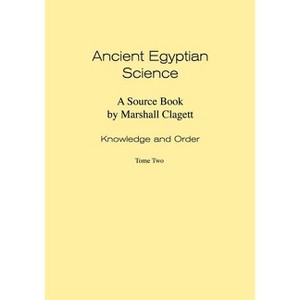 Ancient Egyptian Science

A Source Book by Marshall Clagett

Knowledge and Order

Tome Two